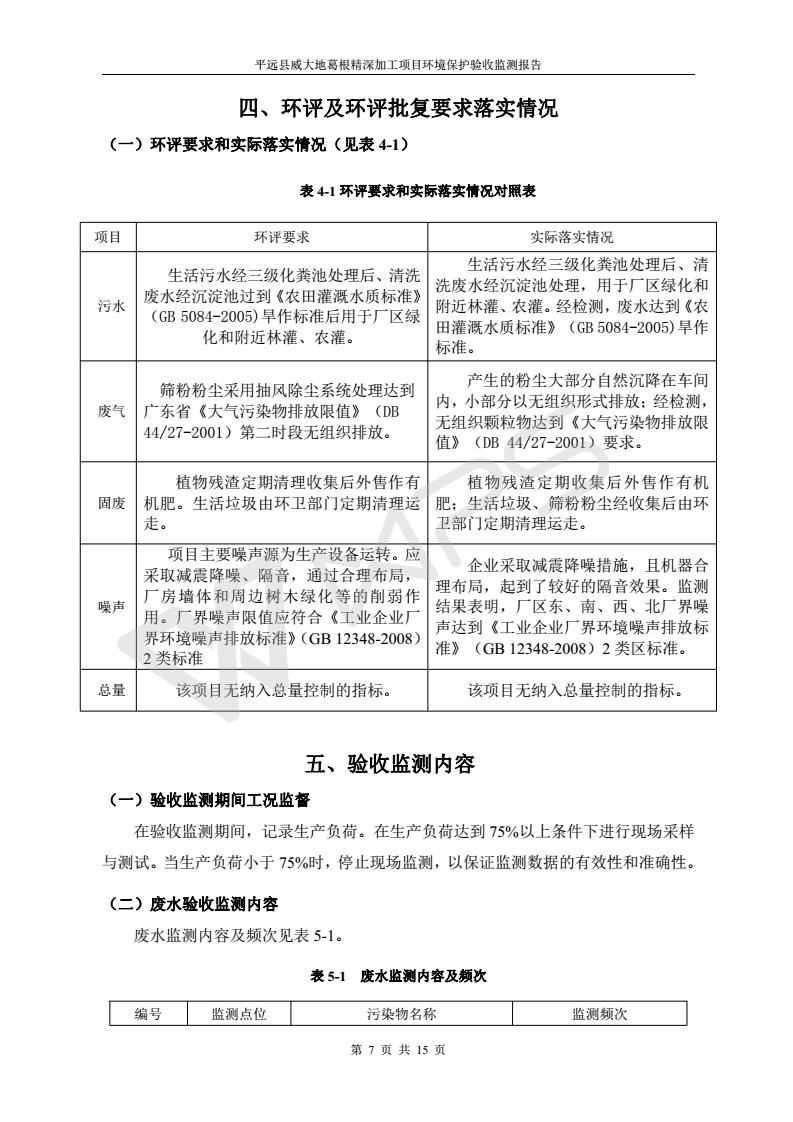 平远县威大地葛根精深加工项目环境保护验收监测报告

四、环评及环评批复要求落实情况

（一）环评要求和实际落实情况（见表 4-1）

表 4-1 环评要求和实际落实情况对照表

| 项目 | 环评要求 | 实际落实情况 |
|---|---|---|
| 污水 | 生活污水经三级化粪池处理后、清洗废水经沉淀池过到《农田灌溉水质标准》（GB 5084-2005）旱作标准后用于厂区绿化和附近林灌、农灌。 | 生活污水经三级化粪池处理后、清洗废水经沉淀池处理，用于厂区绿化和附近林灌、农灌。经检测，废水达到《农田灌溉水质标准》（GB 5084-2005）旱作标准。 |
| 废气 | 筛粉粉尘采用抽风除尘系统处理达到广东省《大气污染物排放限值》（DB 44/27-2001）第二时段无组织排放。 | 产生的粉尘大部分自然沉降在车间内，小部分以无组织形式排放；经检测，无组织颗粒物达到《大气污染物排放限值》（DB 44/27-2001）要求。 |
| 固废 | 植物残渣定期清理收集后外售作有机肥。生活垃圾由环卫部门定期清理运走。 | 植物残渣定期收集后外售作有机肥；生活垃圾、筛粉粉尘经收集后由环卫部门定期清理运走。 |
| 噪声 | 项目主要噪声源为生产设备运转。应采取减震降噪、隔音，通过合理布局，厂房墙体和周边树木绿化等的削弱作用。厂界噪声限值应符合《工业企业厂界环境噪声排放标准》（GB 12348-2008）2 类标准 | 企业采取减震降噪措施，且机器合理布局，起到了较好的隔音效果。监测结果表明，厂区东、南、西、北厂界噪声达到《工业企业厂界环境噪声排放标准》（GB 12348-2008）2 类区标准。 |
| 总量 | 该项目无纳入总量控制的指标。 | 该项目无纳入总量控制的指标。 |

五、验收监测内容

（一）验收监测期间工况监督

在验收监测期间，记录生产负荷。在生产负荷达到 75%以上条件下进行现场采样与测试。当生产负荷小于 75%时，停止现场监测，以保证监测数据的有效性和准确性。

（二）废水验收监测内容

废水监测内容及频次见表 5-1。

表 5-1　废水监测内容及频次

| 编号 | 监测点位 | 污染物名称 | 监测频次 |
|---|---|---|---|

第 7 页 共 15 页